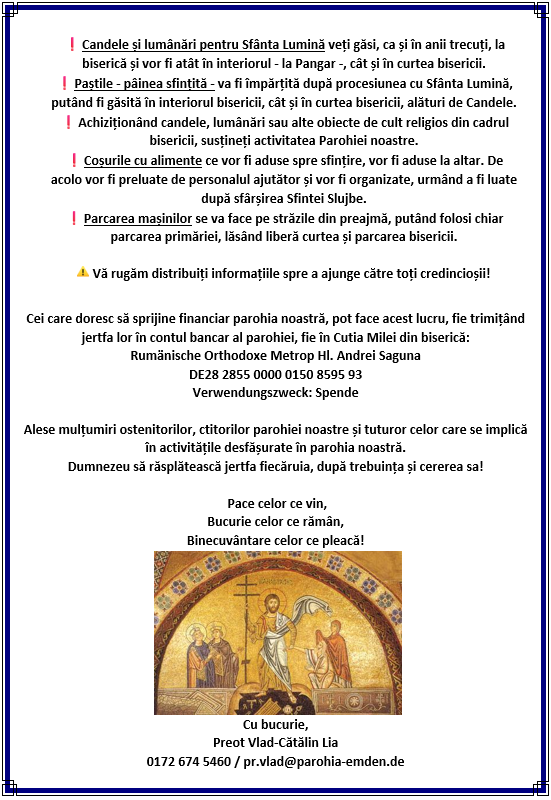 ❗ Candele și lumânări pentru Sfânta Lumină veți găsi, ca și în anii trecuți, la biserică și vor fi atât în interiorul - la Pangar -, cât și în curtea bisericii.
❗ Paștile - pâinea sfințită - va fi împărțită după procesiunea cu Sfânta Lumină, putând fi găsită în interiorul bisericii, cât și în curtea bisericii, alături de Candele.
❗ Achiziționând candele, lumânări sau alte obiecte de cult religios din cadrul bisericii, susțineți activitatea Parohiei noastre.
❗ Coșurile cu alimente ce vor fi aduse spre sfințire, vor fi aduse la altar. De acolo vor fi preluate de personalul ajutător și vor fi organizate, urmând a fi luate după sfârșirea Sfintei Slujbe.
❗ Parcarea mașinilor se va face pe străzile din preajmă, putând folosi chiar parcarea primăriei, lăsând liberă curtea și parcarea bisericii.

⚠ Vă rugăm distribuiți informațiile spre a ajunge către toți credincioșii!

Cei care doresc să sprijine financiar parohia noastră, pot face acest lucru, fie trimițând jertfa lor în contul bancar al parohiei, fie în Cutia Milei din biserică:
Rumänische Orthodoxe Metrop Hl. Andrei Saguna
DE28 2855 0000 0150 8595 93
Verwendungszweck: Spende

Alese mulțumiri ostenitorilor, ctitorilor parohiei noastre și tuturor celor care se implică în activitățile desfășurate în parohia noastră.
Dumnezeu să răsplătească jertfa fiecăruia, după trebuința și cererea sa!

Pace celor ce vin,
Bucurie celor ce rămân,
Binecuvântare celor ce pleacă!

Cu bucurie,
Preot Vlad-Cătălin Lia
0172 674 5460 / pr.vlad@parohia-emden.de